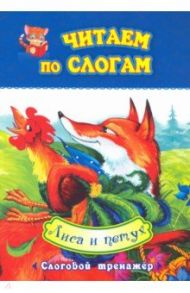 ЧИТАЕМ ПО СЛОГАМ

Лиса и петух

Слоговой тренажер